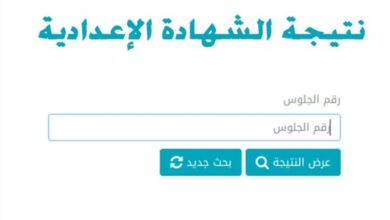 نتيجة الشهادة الإعدادية

رقم الجلوس

رقم الجلوس

عرض النتيجة

بحث جديد